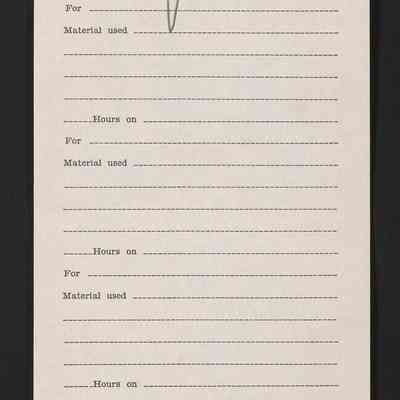 For ____

Material used ____

____

____

____

____ Hours on ____

For ____

Material used ____

____

____

____

____ Hours on ____

For ____

Material used ____

____

____

____

____ Hours on ____